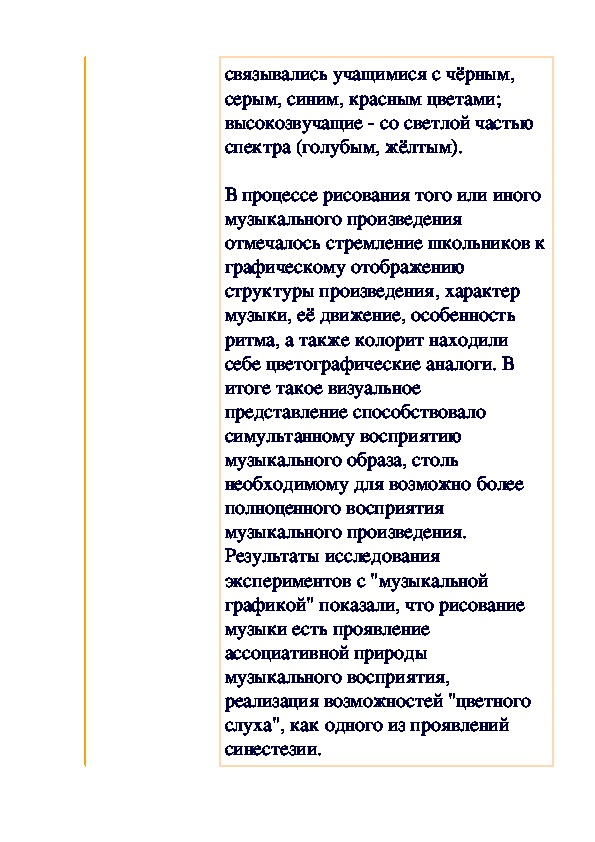 связывались учащимися с чёрным, серым, синим, красным цветами; высокозвучащие - со светлой частью спектра (голубым, жёлтым).

В процессе рисования того или иного музыкального произведения отмечалось стремление школьников к графическому отображению структуры произведения, характер музыки, её движение, особенность ритма, а также колорит находили себе цветографические аналоги. В итоге такое визуальное представление способствовало симультанному восприятию музыкального образа, столь необходимому для возможно более полноценного восприятия музыкального произведения. Результаты исследования экспериментов с "музыкальной графикой" показали, что рисование музыки есть проявление ассоциативной природы музыкального восприятия, реализация возможностей "цветного слуха", как одного из проявлений синестезии.